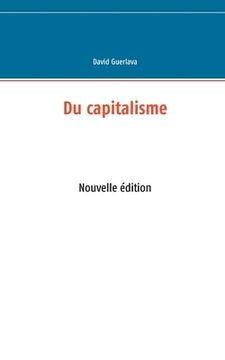 David Guerlava

Du capitalisme

Nouvelle édition